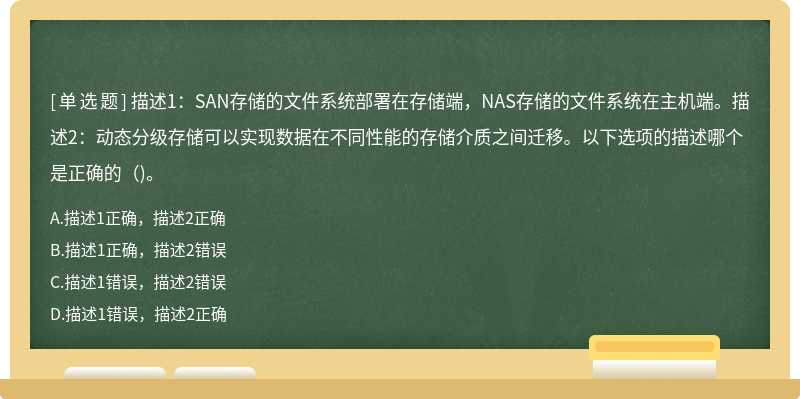 [单选题] 描述1：SAN存储的文件系统部署在存储端，NAS存储的文件系统在主机端。描述2：动态分级存储可以实现数据在不同性能的存储介质之间迁移。以下选项的描述哪个是正确的（）。

A.描述1正确，描述2正确

B.描述1正确，描述2错误

C.描述1错误，描述2错误

D.描述1错误，描述2正确